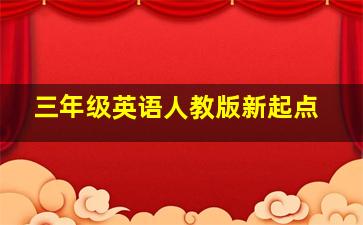 三年级英语人教版新起点